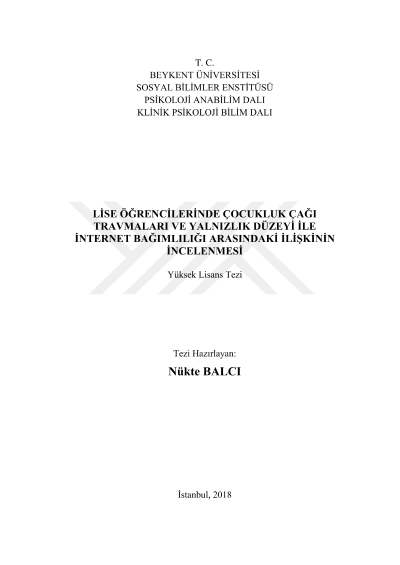 T. C.
BEYKENT ÜNİVERSİTESİ
SOSYAL BİLİMLER ENSTİTÜSÜ
PSİKOLOJİ ANABİLİM DALI
KLİNİK PSİKOLOJİ BİLİM DALI

LİSE ÖĞRENCİLERİNDE ÇOCUKLUK ÇAĞI TRAVMALARI VE YALNIZLIK DÜZEYİ İLE İNTERNET BAĞIMLILIĞI ARASINDAKİ İLİŞKİNİN İNCELENMESİ

Yüksek Lisans Tezi

Tezi Hazırlayan:

Nükte BALCI

İstanbul, 2018